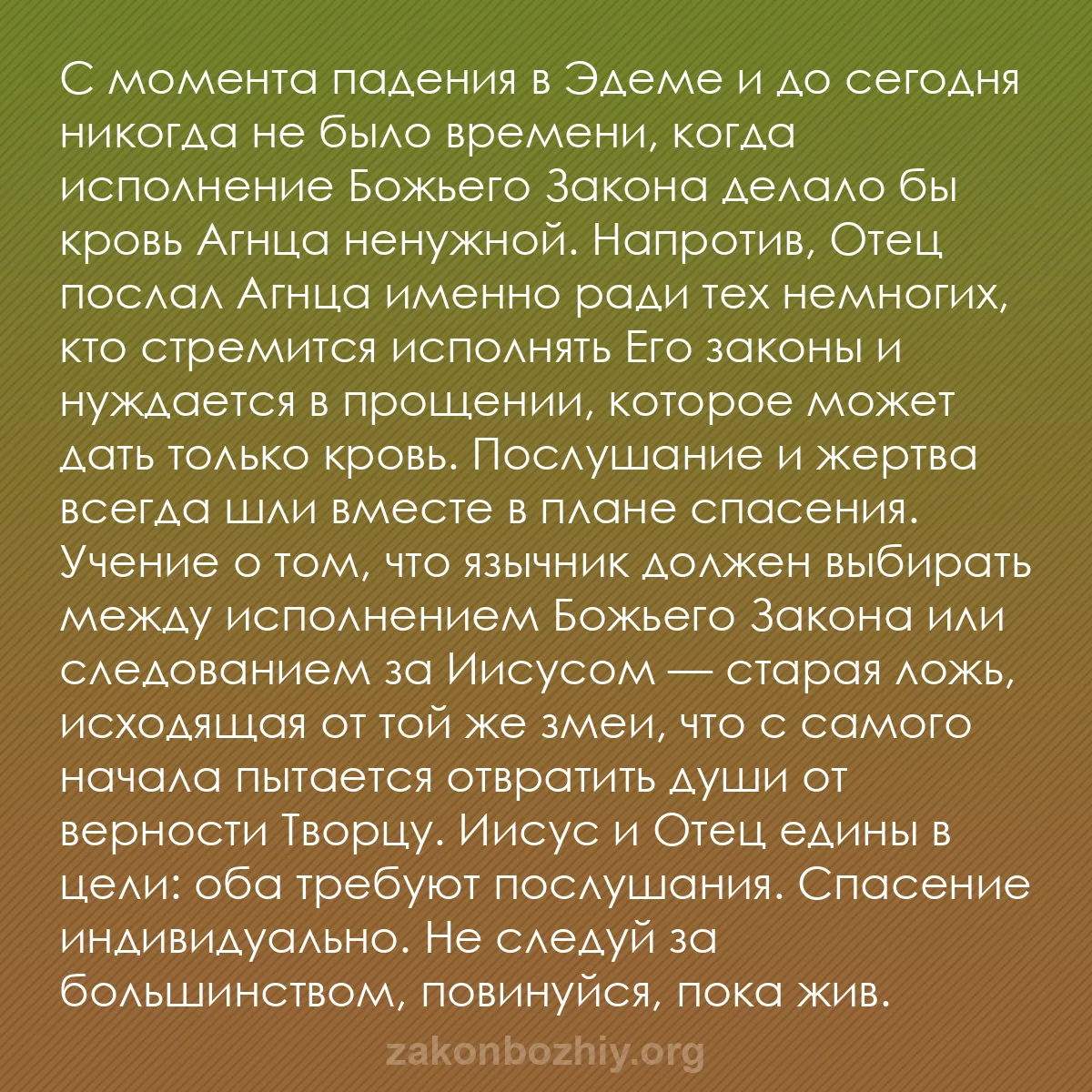 С момента падения в Эдеме и до сегодня никогда не было времени, когда исполнение Божьего Закона делало бы кровь Агнца ненужной. Напротив, Отец послал Агнца именно ради тех немногих, кто стремится исполнять Его законы и нуждается в прощении, которое может дать только кровь. Послушание и жертва всегда шли вместе в плане спасения. Учение о том, что язычник должен выбирать между исполнением Божьего Закона или следованием за Иисусом — старая ложь, исходящая от той же змеи, что с самого начала пытается отвратить души от верности Творцу. Иисус и Отец едины в цели: оба требуют послушания. Спасение индивидуально. Не следуй за большинством, повинуйся, пока жив.

zakonbozhiy.org